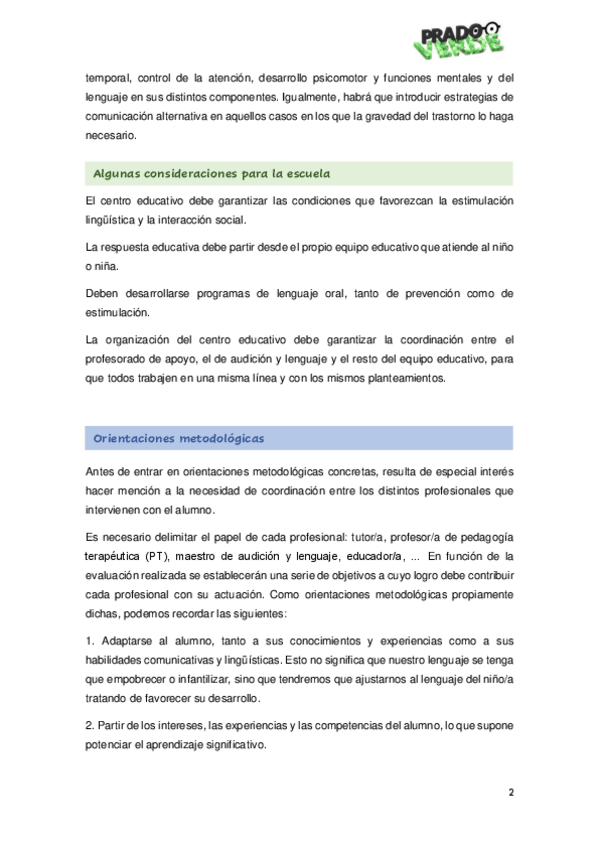 PRADO VERDE

temporal, control de la atención, desarrollo psicomotor y funciones mentales y del lenguaje en sus distintos componentes. Igualmente, habrá que introducir estrategias de comunicación alternativa en aquellos casos en los que la gravedad del trastorno lo haga necesario.

Algunas consideraciones para la escuela

El centro educativo debe garantizar las condiciones que favorezcan la estimulación lingüística y la interacción social.

La respuesta educativa debe partir desde el propio equipo educativo que atiende al niño o niña.

Deben desarrollarse programas de lenguaje oral, tanto de prevención como de estimulación.

La organización del centro educativo debe garantizar la coordinación entre el profesorado de apoyo, el de audición y lenguaje y el resto del equipo educativo, para que todos trabajen en una misma línea y con los mismos planteamientos.

Orientaciones metodológicas

Antes de entrar en orientaciones metodológicas concretas, resulta de especial interés hacer mención a la necesidad de coordinación entre los distintos profesionales que intervienen con el alumno.

Es necesario delimitar el papel de cada profesional: tutor/a, profesor/a de pedagogía terapéutica (PT), maestro de audición y lenguaje, educador/a, ... En función de la evaluación realizada se establecerán una serie de objetivos a cuyo logro debe contribuir cada profesional con su actuación. Como orientaciones metodológicas propiamente dichas, podemos recordar las siguientes:

1. Adaptarse al alumno, tanto a sus conocimientos y experiencias como a sus habilidades comunicativas y lingüísticas. Esto no significa que nuestro lenguaje se tenga que empobrecer o infantilizar, sino que tendremos que ajustarnos al lenguaje del niño/a tratando de favorecer su desarrollo.

2. Partir de los intereses, las experiencias y las competencias del alumno, lo que supone potenciar el aprendizaje significativo.

2